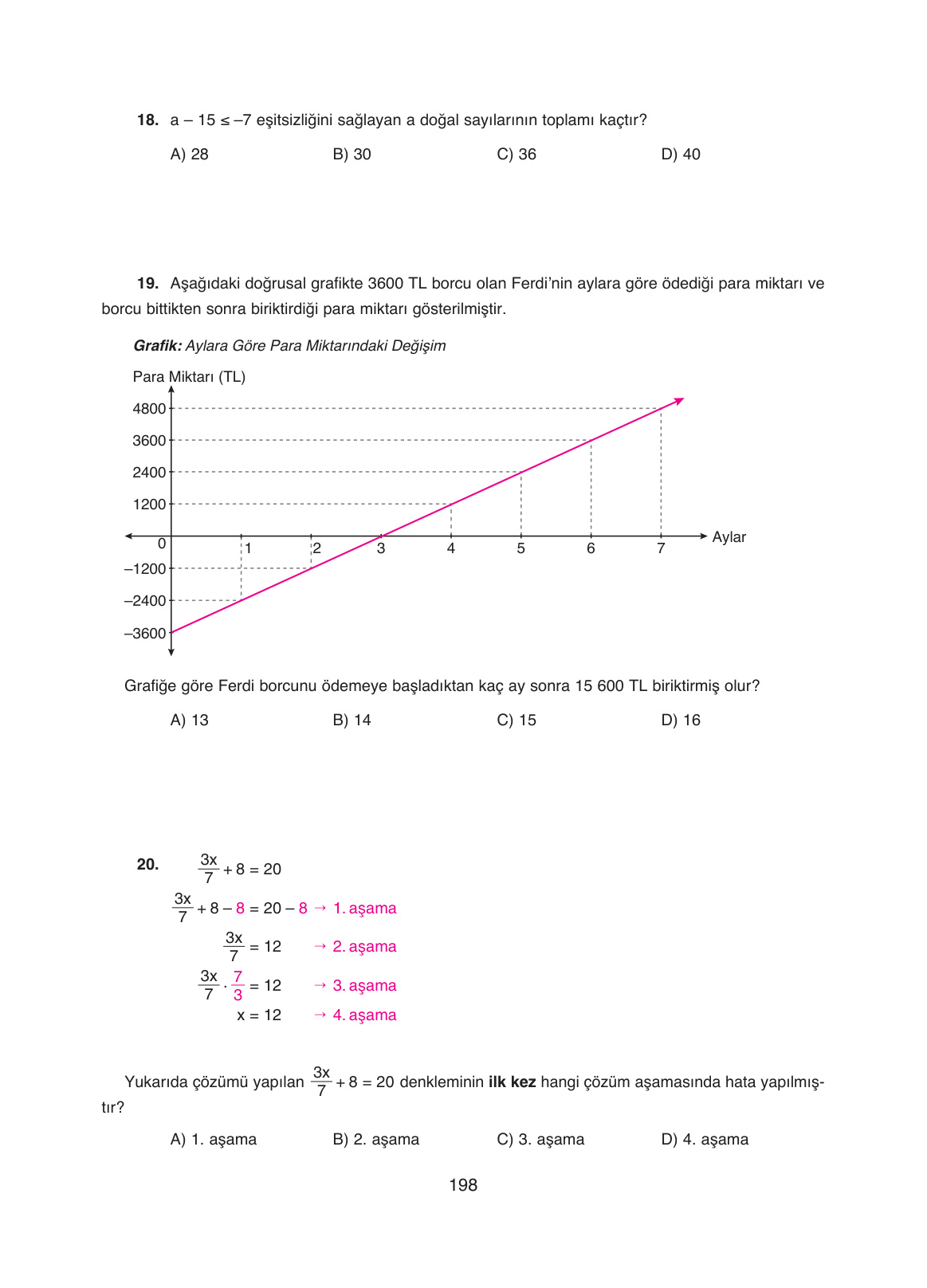 18. $a - 15 \leq -7$ eşitsizliğini sağlayan a doğal sayılarının toplamı kaçtır?

A) 28
B) 30
C) 36
D) 40

19. Aşağıdaki doğrusal grafikte 3600 TL borcu olan Ferdi'nin aylara göre ödediği para miktarı ve borcu bittikten sonra biriktirdiği para miktarı gösterilmiştir.

Grafik: Aylara Göre Para Miktarındaki Değişim

Para Miktarı (TL)
4800
3600
2400
1200
0
–1200
–2400
–3600
1 2 3 4 5 6 7
Aylar

Grafiğe göre Ferdi borcunu ödemeye başladıktan kaç ay sonra 15 600 TL biriktirmiş olur?

A) 13
B) 14
C) 15
D) 16

20. $\frac{3x}{7} + 8 = 20$

$\frac{3x}{7} + 8 - 8 = 20 - 8$ → 1. aşama

$\frac{3x}{7} = 12$ → 2. aşama

$\frac{3x}{7} \cdot \frac{7}{3} = 12$ → 3. aşama

$x = 12$ → 4. aşama

Yukarıda çözümü yapılan $\frac{3x}{7} + 8 = 20$ denkleminin ilk kez hangi çözüm aşamasında hata yapılmıştır?

A) 1. aşama
B) 2. aşama
C) 3. aşama
D) 4. aşama

198